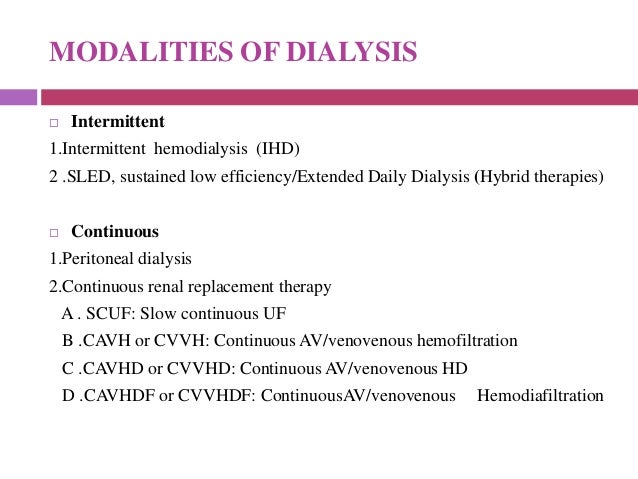 MODALITIES OF DIALYSIS

□ Intermittent

1.Intermittent hemodialysis (IHD)

2 .SLED, sustained low efficiency/Extended Daily Dialysis (Hybrid therapies)

□ Continuous

1.Peritoneal dialysis

2.Continuous renal replacement therapy

A . SCUF: Slow continuous UF

B .CAVH or CVVH: Continuous AV/venovenous hemofiltration

C .CAVHD or CVVHD: Continuous AV/venovenous HD

D .CAVHDF or CVVHDF: ContinuousAV/venovenous Hemodiafiltration